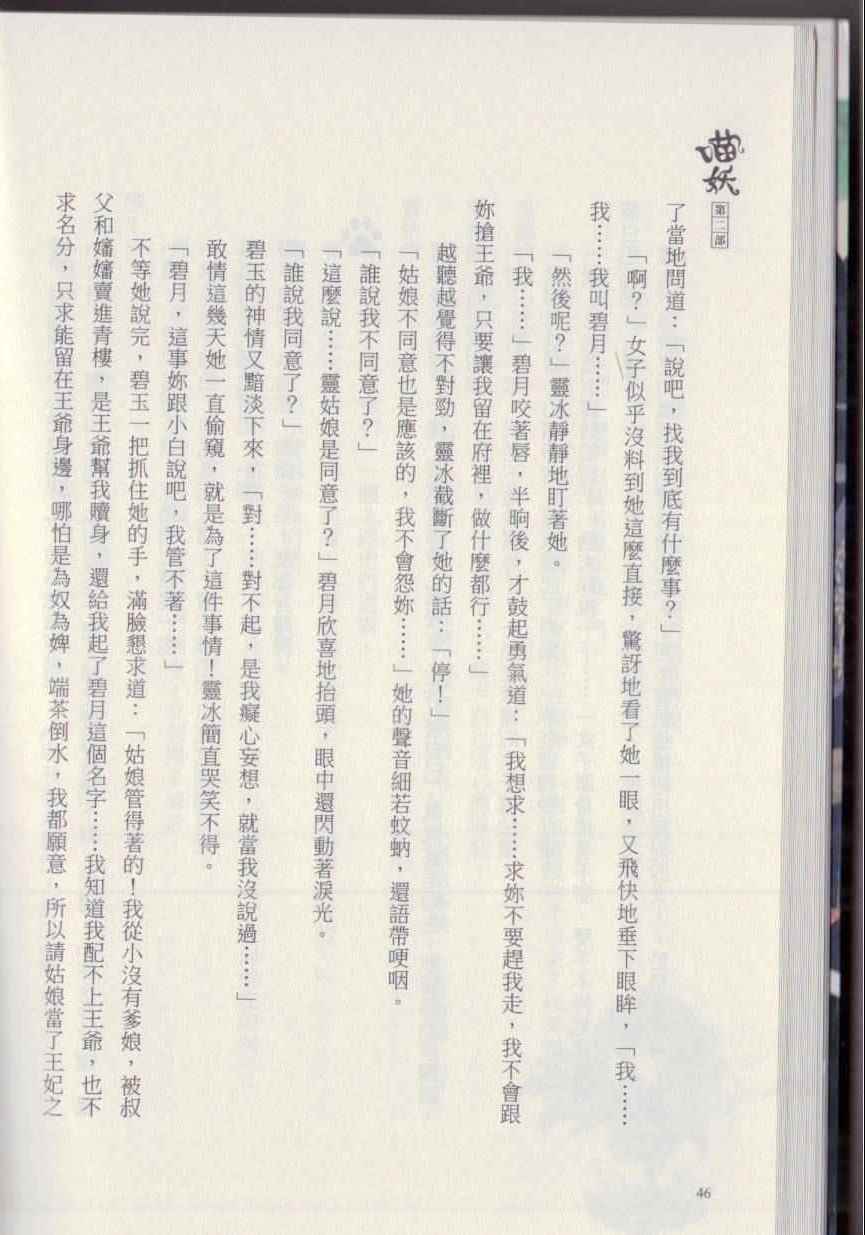 喵妖
第二部

了當地問道：「說吧，找我到底有什麼事？」

「啊？」女子似乎沒料到她這麼直接，驚訝地看了她一眼，又飛快地垂下眼眸，「我……我……我叫碧月……」

「然後呢？」靈冰靜靜地盯著她。

「我……」碧月咬著唇，半晌後，才鼓起勇氣道：「我想求……求妳不要趕我走，我不會跟妳搶王爺，只要讓我留在府裡，做什麼都行……」

越聽越覺得不對勁，靈冰截斷了她的話：「停！」

「姑娘不同意也是應該的，我不會怨妳……」她的聲音細若蚊蚋，還語帶哽咽。

「誰說我不同意了？」

「這麼說……靈姑娘是同意了？」碧月欣喜地抬頭，眼中還閃動著淚光。

「誰說我同意了？」

碧玉的神情又黯淡下來，「對……對不起，是我癡心妄想，就當我沒說過……」

敢情這幾天她一直偷窺，就是為了這件事情！靈冰簡直哭笑不得。

「碧月，這事妳跟小白說吧，我管不著……」

不等她說完，碧玉一把抓住她的手，滿臉懇求道：「姑娘管得著的！我從小沒有爹娘，被叔父和嬸嬸賣進青樓，是王爺幫我贖身，還給我起了碧月這個名字……我知道我配不上王爺，也不求名分，只求能留在王爺身邊，哪怕是為奴為婢，端茶倒水，我都願意，所以請姑娘當了王妃之

46